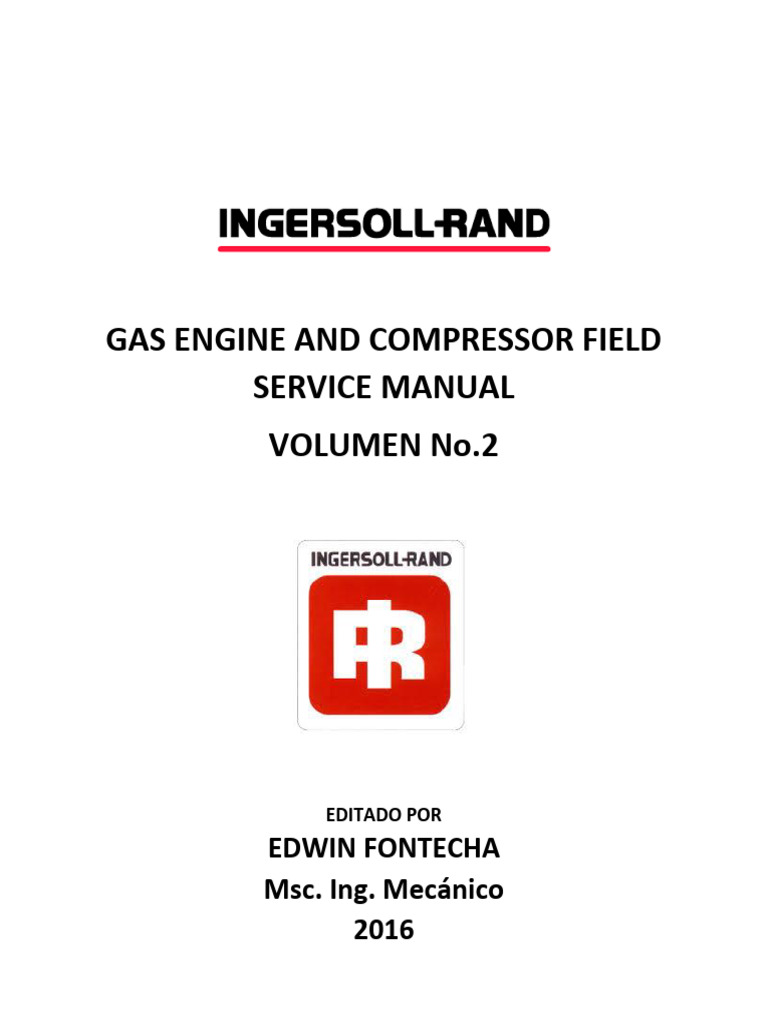 INGERSOLL-RAND

GAS ENGINE AND COMPRESSOR FIELD SERVICE MANUAL

VOLUMEN No.2

INGERSOLL-RAND

IR

EDITADO POR

EDWIN FONTECHA

Msc. Ing. Mecánico

2016